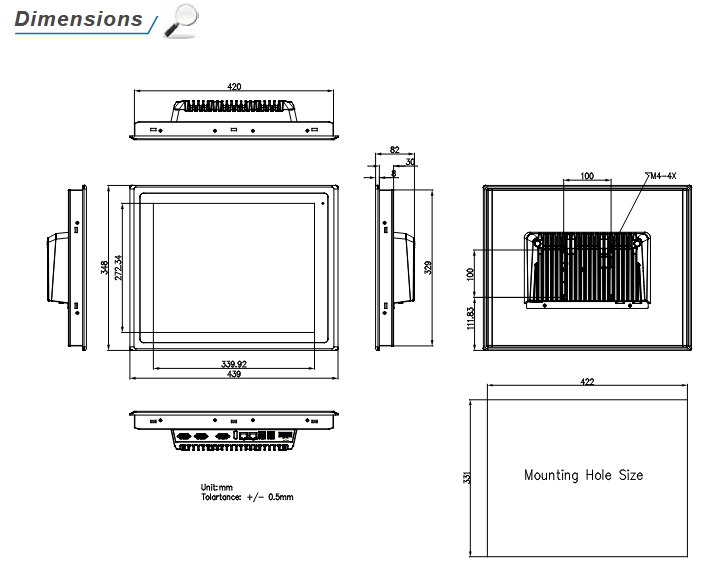 Dimensions

420

82
30
8

100
M4-4X

348
272.34

329

100
111.83

339.92
439

422

331

Mounting Hole Size

Unit:mm
Tolartance: +/- 0.5mm